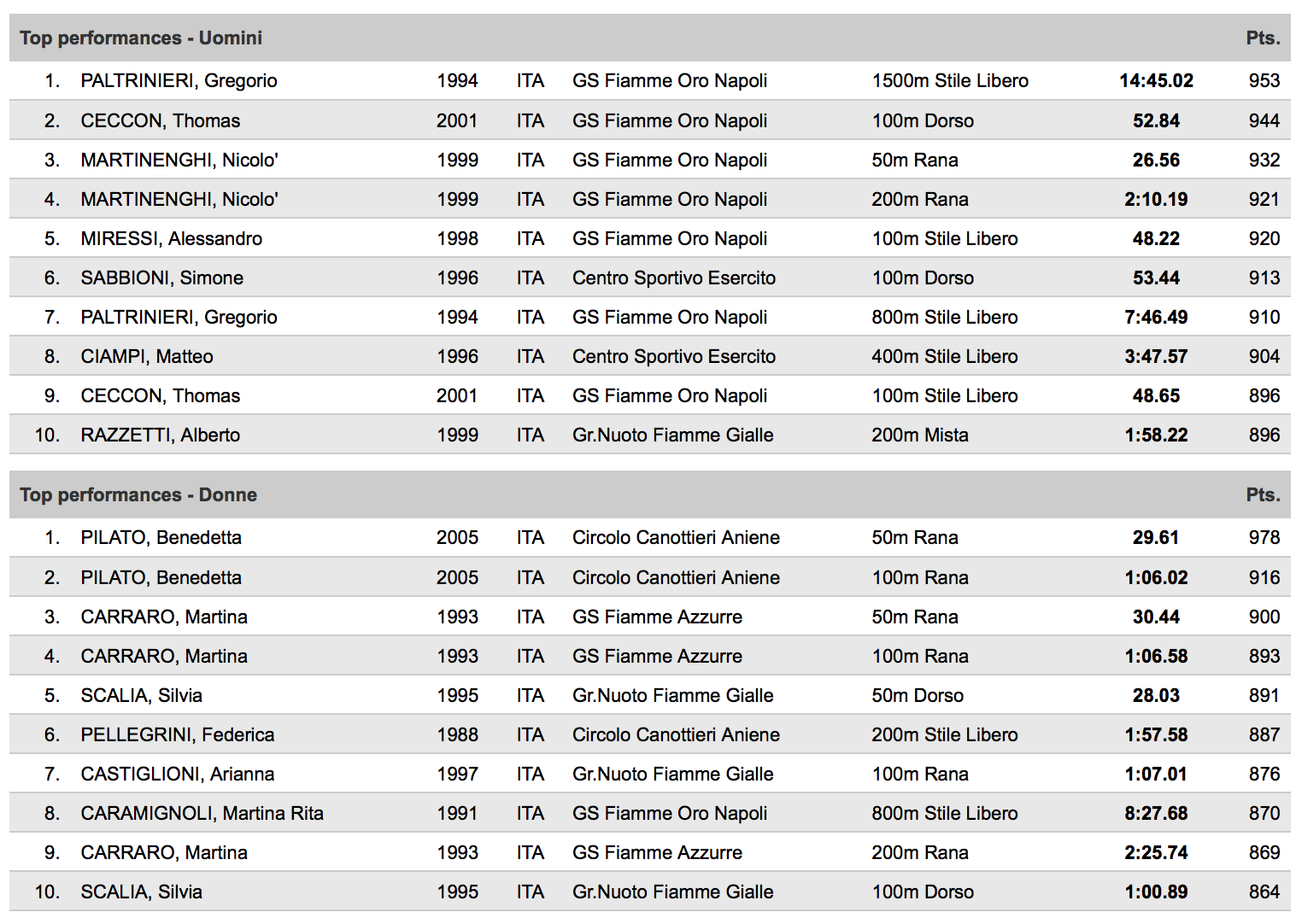 | Top performances - Uomini | | | | | | | Pts. |
|---|---|---|---|---|---|---|---|
| 1. | PALTRINIERI, Gregorio | 1994 | ITA | GS Fiamme Oro Napoli | 1500m Stile Libero | 14:45.02 | 953 |
| 2. | CECCON, Thomas | 2001 | ITA | GS Fiamme Oro Napoli | 100m Dorso | 52.84 | 944 |
| 3. | MARTINENGHI, Nicolo' | 1999 | ITA | GS Fiamme Oro Napoli | 50m Rana | 26.56 | 932 |
| 4. | MARTINENGHI, Nicolo' | 1999 | ITA | GS Fiamme Oro Napoli | 200m Rana | 2:10.19 | 921 |
| 5. | MIRESSI, Alessandro | 1998 | ITA | GS Fiamme Oro Napoli | 100m Stile Libero | 48.22 | 920 |
| 6. | SABBIONI, Simone | 1996 | ITA | Centro Sportivo Esercito | 100m Dorso | 53.44 | 913 |
| 7. | PALTRINIERI, Gregorio | 1994 | ITA | GS Fiamme Oro Napoli | 800m Stile Libero | 7:46.49 | 910 |
| 8. | CIAMPI, Matteo | 1996 | ITA | Centro Sportivo Esercito | 400m Stile Libero | 3:47.57 | 904 |
| 9. | CECCON, Thomas | 2001 | ITA | GS Fiamme Oro Napoli | 100m Stile Libero | 48.65 | 896 |
| 10. | RAZZETTI, Alberto | 1999 | ITA | Gr.Nuoto Fiamme Gialle | 200m Mista | 1:58.22 | 896 |

| Top performances - Donne | | | | | | | Pts. |
|---|---|---|---|---|---|---|---|
| 1. | PILATO, Benedetta | 2005 | ITA | Circolo Canottieri Aniene | 50m Rana | 29.61 | 978 |
| 2. | PILATO, Benedetta | 2005 | ITA | Circolo Canottieri Aniene | 100m Rana | 1:06.02 | 916 |
| 3. | CARRARO, Martina | 1993 | ITA | GS Fiamme Azzurre | 50m Rana | 30.44 | 900 |
| 4. | CARRARO, Martina | 1993 | ITA | GS Fiamme Azzurre | 100m Rana | 1:06.58 | 893 |
| 5. | SCALIA, Silvia | 1995 | ITA | Gr.Nuoto Fiamme Gialle | 50m Dorso | 28.03 | 891 |
| 6. | PELLEGRINI, Federica | 1988 | ITA | Circolo Canottieri Aniene | 200m Stile Libero | 1:57.58 | 887 |
| 7. | CASTIGLIONI, Arianna | 1997 | ITA | Gr.Nuoto Fiamme Gialle | 100m Rana | 1:07.01 | 876 |
| 8. | CARAMIGNOLI, Martina Rita | 1991 | ITA | GS Fiamme Oro Napoli | 800m Stile Libero | 8:27.68 | 870 |
| 9. | CARRARO, Martina | 1993 | ITA | GS Fiamme Azzurre | 200m Rana | 2:25.74 | 869 |
| 10. | SCALIA, Silvia | 1995 | ITA | Gr.Nuoto Fiamme Gialle | 100m Dorso | 1:00.89 | 864 |